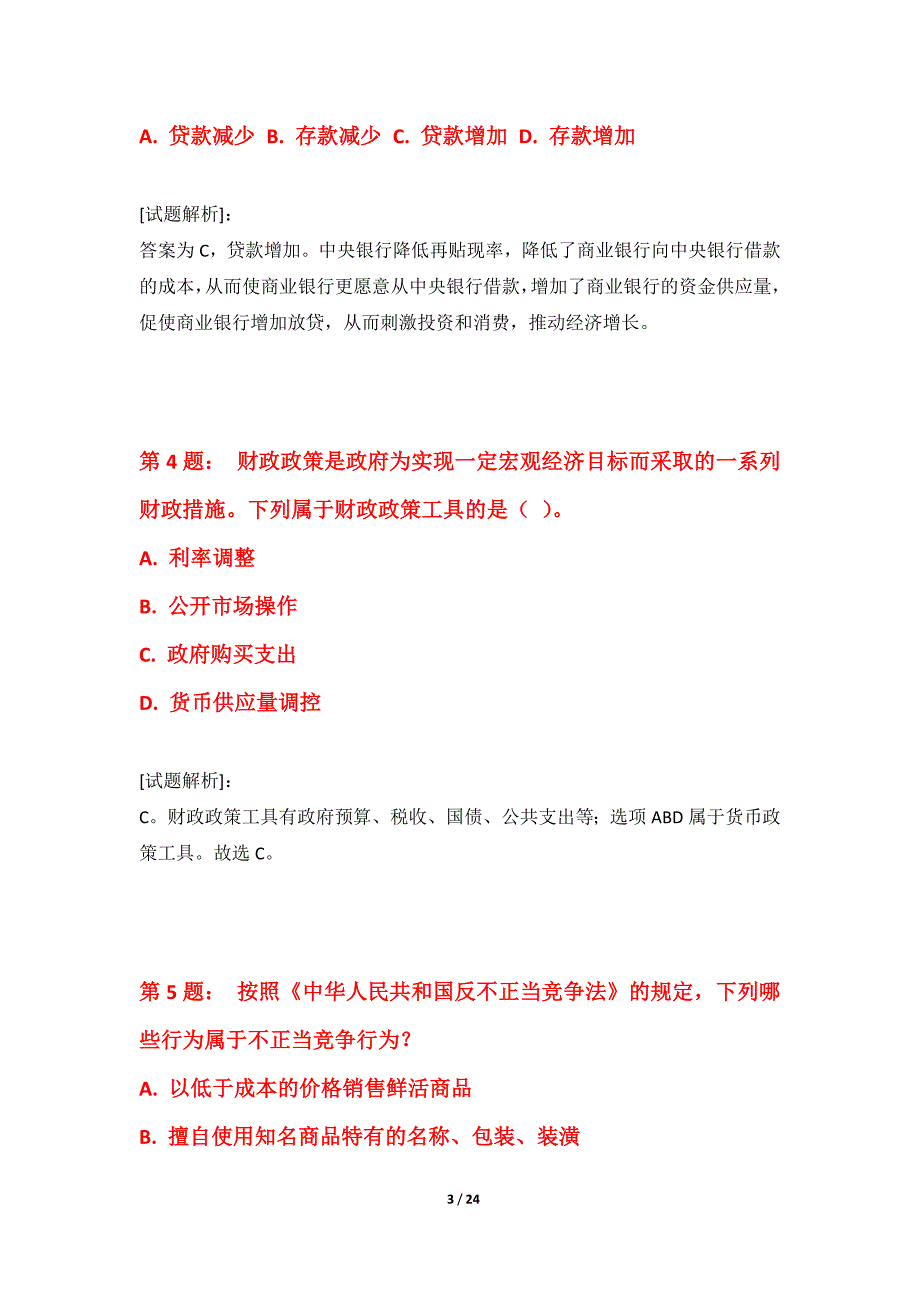 A. 贷款减少 B. 存款减少 C. 贷款增加 D. 存款增加

[试题解析]:
答案为 C，贷款增加。中央银行降低再贴现率，降低了商业银行向中央银行借款的成本，从而使商业银行更愿意从中央银行借款，增加了商业银行的资金供应量，促使商业银行增加放贷，从而刺激投资和消费，推动经济增长。

第 4 题： 财政政策是政府为实现一定宏观经济目标而采取的一系列财政措施。下列属于财政政策工具的是（ ）。

A. 利率调整

B. 公开市场操作

C. 政府购买支出

D. 货币供应量调控

[试题解析]:
C。财政政策工具有政府预算、税收、国债、公共支出等；选项 ABD 属于货币政策工具。故选 C。

第 5 题： 按照《中华人民共和国反不正当竞争法》的规定，下列哪些行为属于不正当竞争行为？

A. 以低于成本的价格销售鲜活商品

B. 擅自使用知名商品特有的名称、包装、装潢

3 / 24